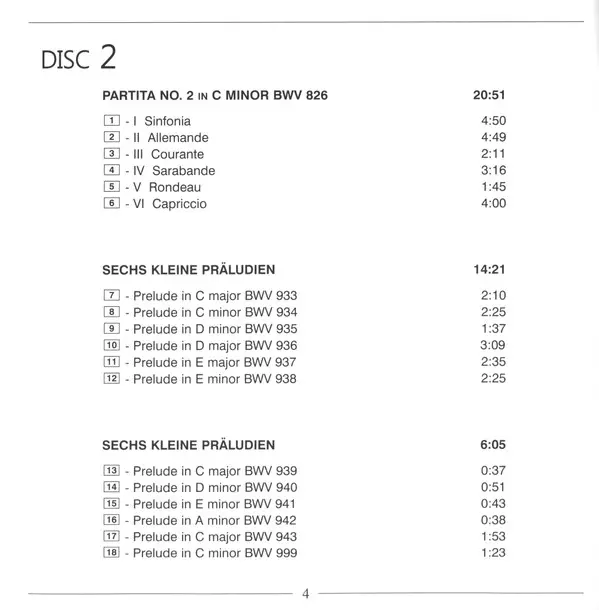 DISC 2

PARTITA NO. 2 IN C MINOR BWV 826 20:51

1 - I Sinfonia 4:50
2 - II Allemande 4:49
3 - III Courante 2:11
4 - IV Sarabande 3:16
5 - V Rondeau 1:45
6 - VI Capriccio 4:00

SECHS KLEINE PRÄLUDIEN 14:21

7 - Prelude in C major BWV 933 2:10
8 - Prelude in C minor BWV 934 2:25
9 - Prelude in D minor BWV 935 1:37
10 - Prelude in D major BWV 936 3:09
11 - Prelude in E major BWV 937 2:35
12 - Prelude in E minor BWV 938 2:25

SECHS KLEINE PRÄLUDIEN 6:05

13 - Prelude in C major BWV 939 0:37
14 - Prelude in D minor BWV 940 0:51
15 - Prelude in E minor BWV 941 0:43
16 - Prelude in A minor BWV 942 0:38
17 - Prelude in C major BWV 943 1:53
18 - Prelude in C minor BWV 999 1:23

4